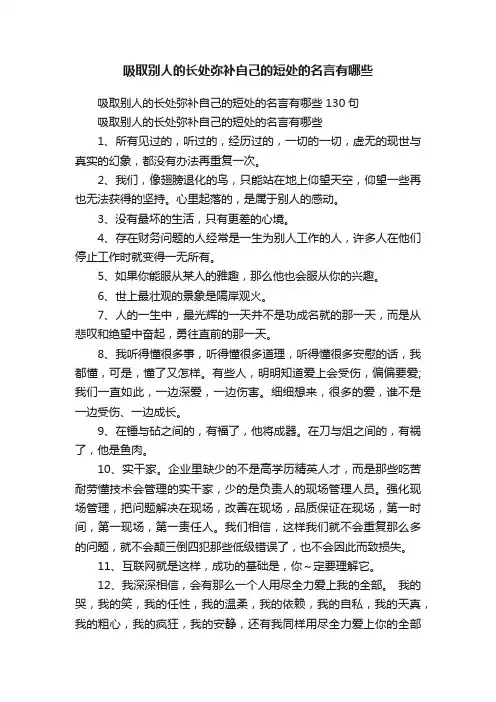 吸取别人的长处弥补自己的短处的名言有哪些

吸取别人的长处弥补自己的短处的名言有哪些 130 句

吸取别人的长处弥补自己的短处的名言有哪些

1、所有见过的，听过的，经历过的，一切的一切，虚无的现世与真实的幻象，都没有办法再重复一次。

2、我们，像翅膀退化的鸟，只能站在地上仰望天空，仰望一些再也无法获得的坚持。心里起落的，是属于别人的感动。

3、没有最坏的生活，只有更差的心境。

4、存在财务问题的人经常是一生为别人工作的人，许多人在他们停止工作时就变得一无所有。

5、如果你能服从某人的雅趣，那么他也会服从你的兴趣。

6、世上最壮观的景象是隔岸观火。

7、人的一生中，最光辉的一天并不是功成名就的那一天，而是从悲叹和绝望中奋起，勇往直前的那一天。

8、我听得懂很多事，听得懂很多道理，听得懂很多安慰的话，我都懂，可是，懂了又怎样。有些人，明明知道爱上会受伤，偏偏要爱;我们一直如此，一边深爱，一边伤害。细细想来，很多的爱，谁不是一边受伤、一边成长。

9、在锤与砧之间的，有福了，他将成器。在刀与俎之间的，有祸了，他是鱼肉。

10、实干家。企业里缺少的不是高学历精英人才，而是那些吃苦耐劳懂技术会管理的实干家，少的是负责人的现场管理人员。强化现场管理，把问题解决在现场，改善在现场，品质保证在现场，第一时间，第一现场，第一责任人。我们相信，这样我们就不会重复那么多的问题，就不会颠三倒四犯那些低级错误了，也不会因此而致损失。

11、互联网就是这样，成功的基础是，你~定要理解它。

12、我深深相信，会有那么一个人用尽全力爱上我的全部。 我的哭，我的笑，我的任性，我的温柔，我的依赖，我的自私，我的天真，我的粗心，我的疯狂，我的安静，还有我同样用尽全力爱上你的全部